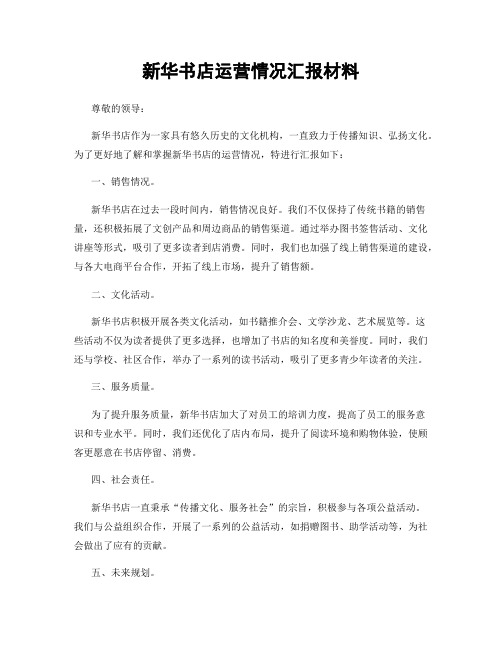 新华书店运营情况汇报材料

尊敬的领导：

新华书店作为一家具有悠久历史的文化机构，一直致力于传播知识、弘扬文化。为了更好地了解和掌握新华书店的运营情况，特进行汇报如下：

一、销售情况。

新华书店在过去一段时间内，销售情况良好。我们不仅保持了传统书籍的销售量，还积极拓展了文创产品和周边商品的销售渠道。通过举办图书签售活动、文化讲座等形式，吸引了更多读者到店消费。同时，我们也加强了线上销售渠道的建设，与各大电商平台合作，开拓了线上市场，提升了销售额。

二、文化活动。

新华书店积极开展各类文化活动，如书籍推介会、文学沙龙、艺术展览等。这些活动不仅为读者提供了更多选择，也增加了书店的知名度和美誉度。同时，我们还与学校、社区合作，举办了一系列的读书活动，吸引了更多青少年读者的关注。

三、服务质量。

为了提升服务质量，新华书店加大了对员工的培训力度，提高了员工的服务意识和专业水平。同时，我们还优化了店内布局，提升了阅读环境和购物体验，使顾客更愿意在书店停留、消费。

四、社会责任。

新华书店一直秉承“传播文化、服务社会”的宗旨，积极参与各项公益活动。我们与公益组织合作，开展了一系列的公益活动，如捐赠图书、助学活动等，为社会做出了应有的贡献。

五、未来规划。